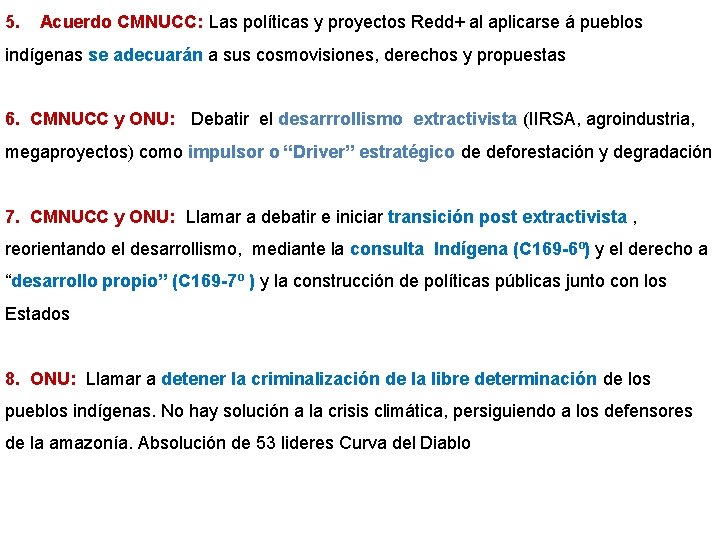 5. Acuerdo CMNUCC: Las políticas y proyectos Redd+ al aplicarse á pueblos indígenas se adecuarán a sus cosmovisiones, derechos y propuestas

6. CMNUCC y ONU: Debatir el desarrrollismo extractivista (IIRSA, agroindustria, megaproyectos) como impulsor o “Driver” estratégico de deforestación y degradación

7. CMNUCC y ONU: Llamar a debatir e iniciar transición post extractivista , reorientando el desarrollismo, mediante la consulta Indígena (C169-6º) y el derecho a “desarrollo propio” (C169-7º ) y la construcción de políticas públicas junto con los Estados

8. ONU: Llamar a detener la criminalización de la libre determinación de los pueblos indígenas. No hay solución a la crisis climática, persiguiendo a los defensores de la amazonía. Absolución de 53 lideres Curva del Diablo